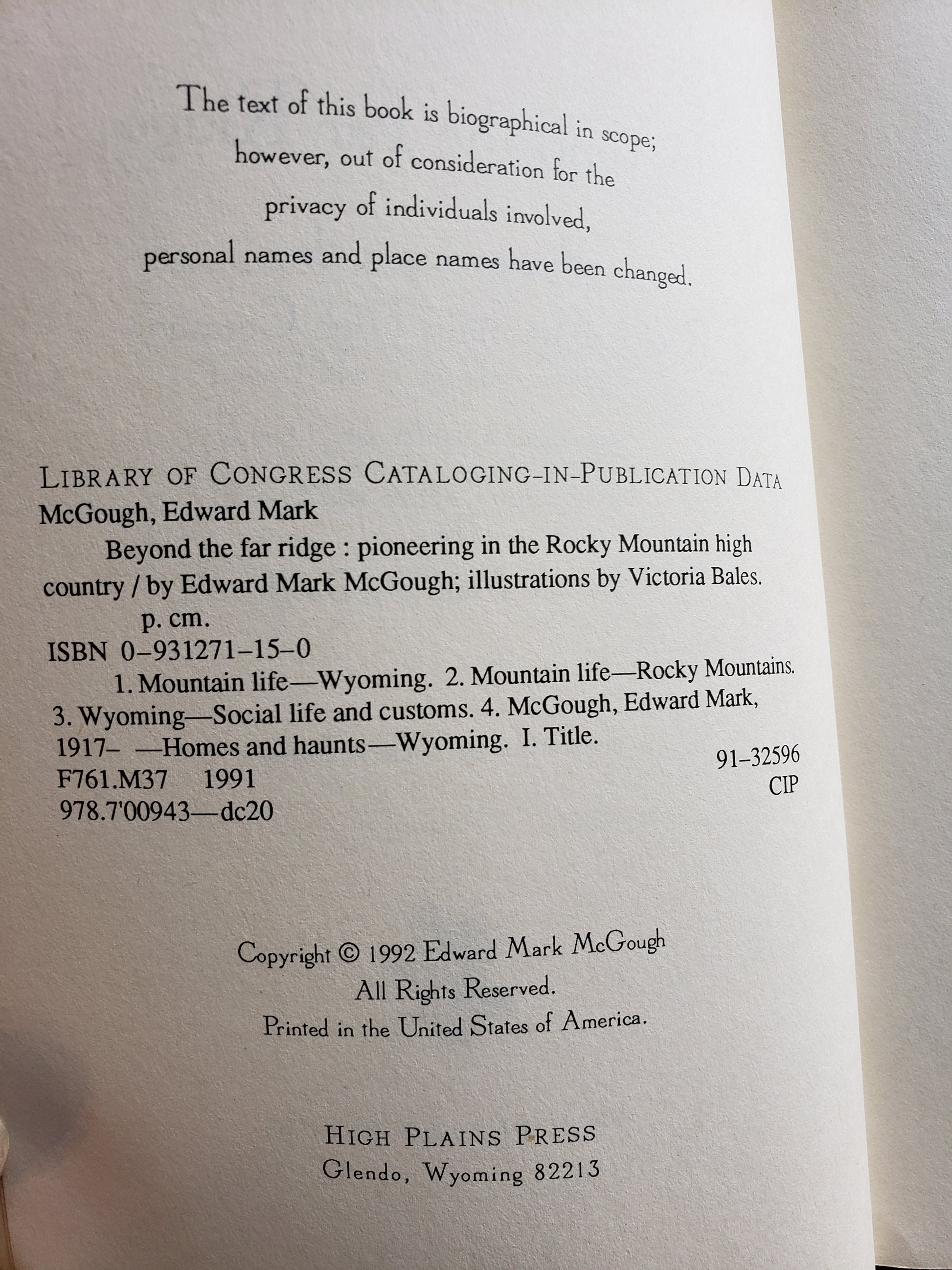 The text of this book is biographical in scope; however, out of consideration for the privacy of individuals involved, personal names and place names have been changed.

LIBRARY OF CONGRESS CATALOGING-IN-PUBLICATION DATA
McGough, Edward Mark
Beyond the far ridge : pioneering in the Rocky Mountain high country / by Edward Mark McGough; illustrations by Victoria Bales.
p. cm.
ISBN 0–931271–15–0
1. Mountain life—Wyoming. 2. Mountain life—Rocky Mountains. 3. Wyoming—Social life and customs. 4. McGough, Edward Mark, 1917– —Homes and haunts—Wyoming. I. Title.
F761.M37 1991
978.7'00943—dc20
91–32596
CIP

Copyright © 1992 Edward Mark McGough
All Rights Reserved.
Printed in the United States of America.

HIGH PLAINS PRESS
Glendo, Wyoming 82213